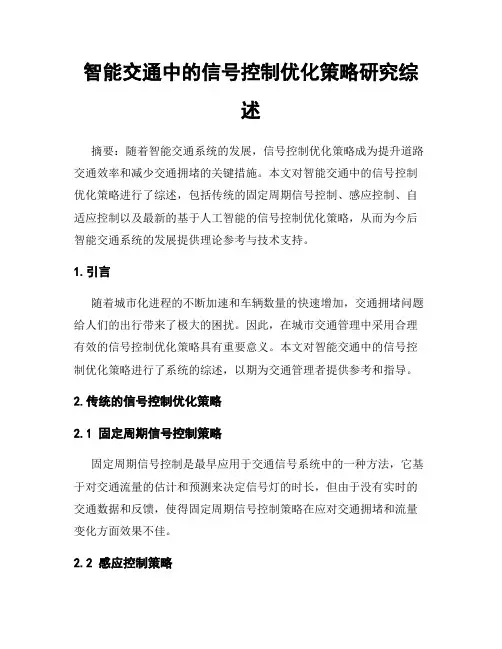 智能交通中的信号控制优化策略研究综述

摘要：随着智能交通系统的发展，信号控制优化策略成为提升道路交通效率和减少交通拥堵的关键措施。本文对智能交通中的信号控制优化策略进行了综述，包括传统的固定周期信号控制、感应控制、自适应控制以及最新的基于人工智能的信号控制优化策略，从而为今后智能交通系统的发展提供理论参考与技术支持。

1. 引言

随着城市化进程的不断加速和车辆数量的快速增加，交通拥堵问题给人们的出行带来了极大的困扰。因此，在城市交通管理中采用合理有效的信号控制优化策略具有重要意义。本文对智能交通中的信号控制优化策略进行了系统的综述，以期为交通管理者提供参考和指导。

2. 传统的信号控制优化策略

2.1 固定周期信号控制策略

固定周期信号控制是最早应用于交通信号系统中的一种方法，它基于对交通流量的估计和预测来决定信号灯的时长，但由于没有实时的交通数据和反馈，使得固定周期信号控制策略在应对交通拥堵和流量变化方面效果不佳。

2.2 感应控制策略